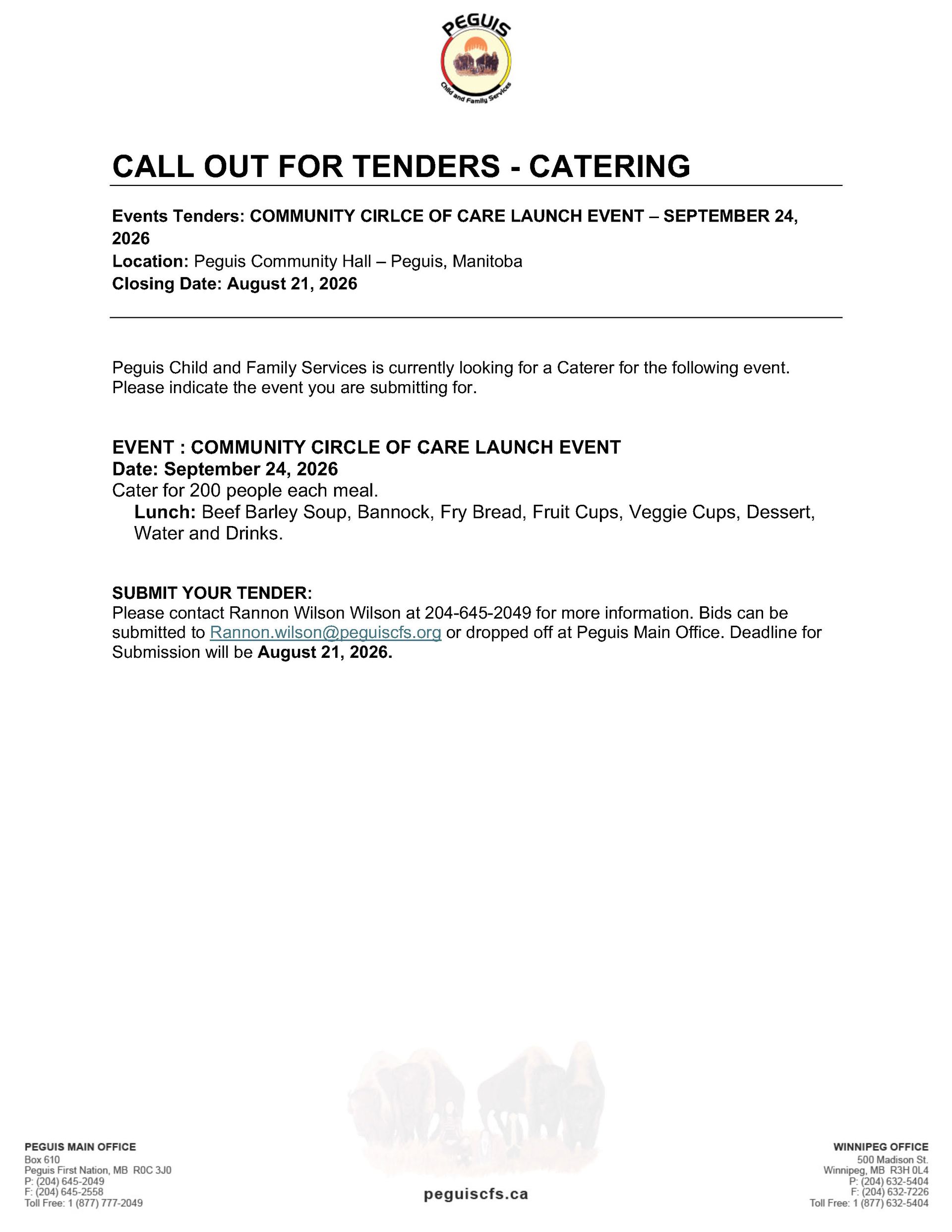 PEGUIS
Child and Family Services

CALL OUT FOR TENDERS - CATERING

Events Tenders: COMMUNITY CIRLCE OF CARE LAUNCH EVENT – SEPTEMBER 24, 2026
Location: Peguis Community Hall – Peguis, Manitoba
Closing Date: August 21, 2026

Peguis Child and Family Services is currently looking for a Caterer for the following event. Please indicate the event you are submitting for.

EVENT : COMMUNITY CIRCLE OF CARE LAUNCH EVENT
Date: September 24, 2026
Cater for 200 people each meal.
Lunch: Beef Barley Soup, Bannock, Fry Bread, Fruit Cups, Veggie Cups, Dessert, Water and Drinks.

SUBMIT YOUR TENDER:
Please contact Rannon Wilson Wilson at 204-645-2049 for more information. Bids can be submitted to Rannon.wilson@peguiscfs.org or dropped off at Peguis Main Office. Deadline for Submission will be August 21, 2026.

PEGUIS MAIN OFFICE
Box 610
Peguis First Nation, MB R0C 3J0
P: (204) 645-2049
F: (204) 645-2558
Toll Free: 1 (877) 777-2049

peguiscfs.ca

WINNIPEG OFFICE
500 Madison St.
Winnipeg, MB R3H 0L4
P: (204) 632-5404
F: (204) 632-7226
Toll Free: 1 (877) 632-5404